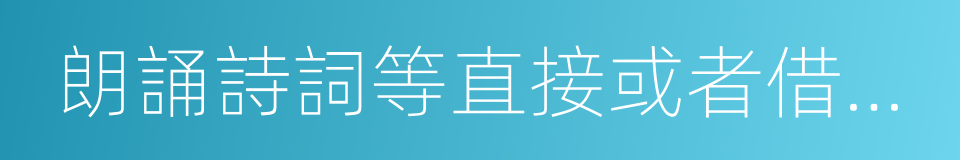 朗誦詩詞等直接或者借...